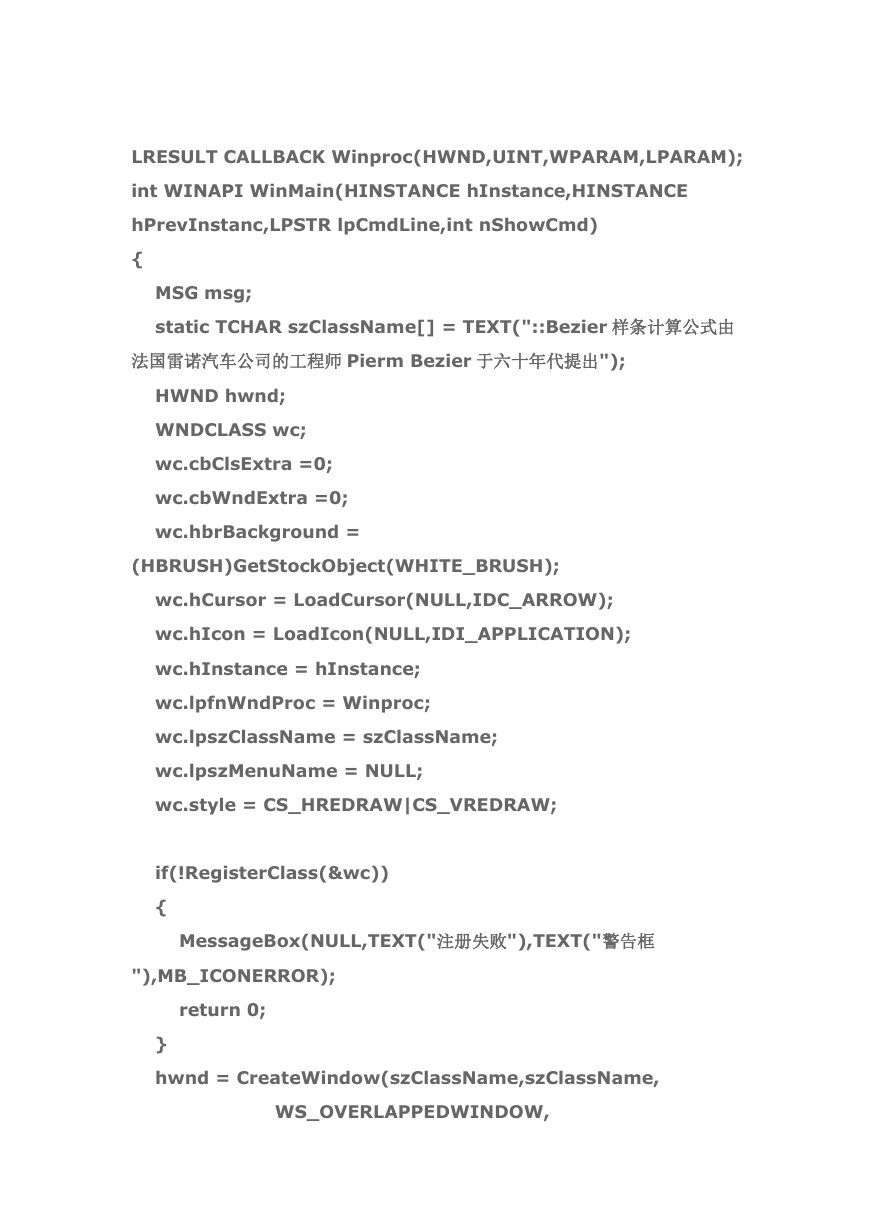 LRESULT CALLBACK Winproc(HWND,UINT,WPARAM,LPARAM);
int WINAPI WinMain(HINSTANCE hInstance,HINSTANCE hPrevInstanc,LPSTR lpCmdLine,int nShowCmd)
{
MSG msg;
static TCHAR szClassName[] = TEXT("::Bezier 样条计算公式由法国雷诺汽车公司的工程师 Pierm Bezier 于六十年代提出");
HWND hwnd;
WNDCLASS wc;
wc.cbClsExtra =0;
wc.cbWndExtra =0;
wc.hbrBackground = (HBRUSH)GetStockObject(WHITE_BRUSH);
wc.hCursor = LoadCursor(NULL,IDC_ARROW);
wc.hIcon = LoadIcon(NULL,IDI_APPLICATION);
wc.hInstance = hInstance;
wc.lpfnWndProc = Winproc;
wc.lpszClassName = szClassName;
wc.lpszMenuName = NULL;
wc.style = CS_HREDRAW|CS_VREDRAW;

if(!RegisterClass(&wc))
{
MessageBox(NULL,TEXT("注册失败"),TEXT("警告框"),MB_ICONERROR);
return 0;
}
hwnd = CreateWindow(szClassName,szClassName,
WS_OVERLAPPEDWINDOW,